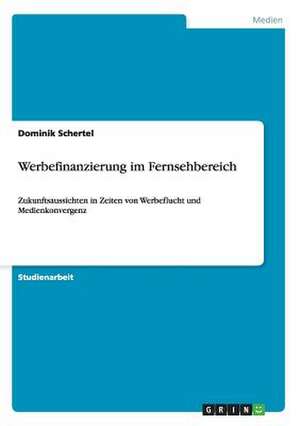 Medien

Dominik Schertel

Werbefinanzierung im Fernsehbereich

Zukunftsaussichten in Zeiten von Werbeflucht und Medienkonvergenz

Studienarbeit

GRIN